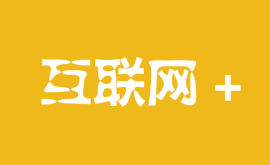 互联网 +